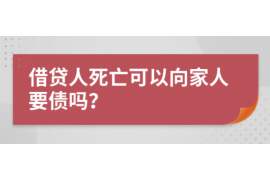 借贷人死亡可以向家人要债吗?